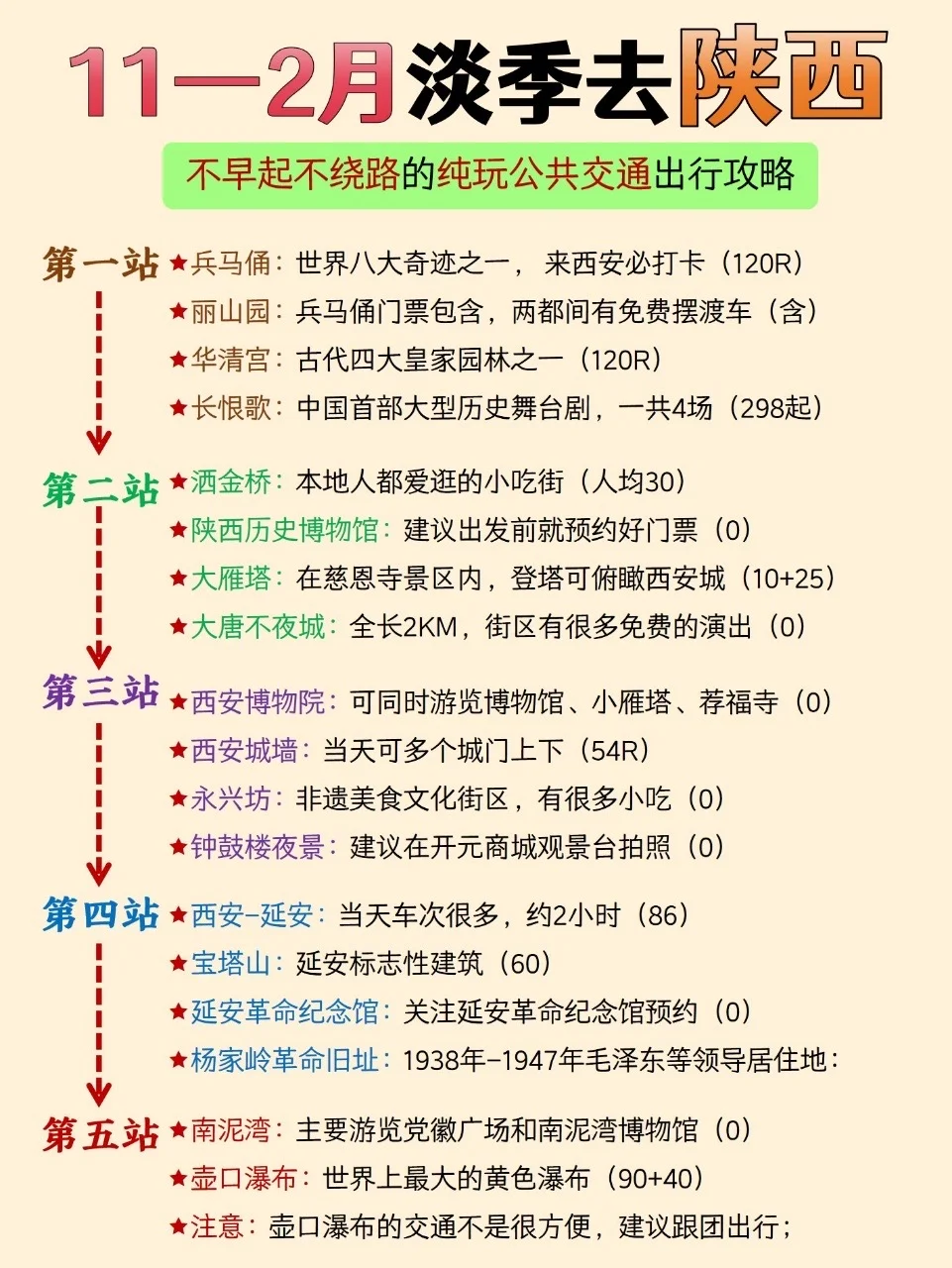 11—2月淡季去陕西

不早起不绕路的纯玩公共交通出行攻略

第一站
★兵马俑：世界八大奇迹之一，来西安必打卡（120R）
★丽山园：兵马俑门票包含，两都间有免费摆渡车（含）
★华清宫：古代四大皇家园林之一（120R）
★长恨歌：中国首部大型历史舞台剧，一共4场（298起）

第二站
★洒金桥：本地人都爱逛的小吃街（人均30）
★陕西历史博物馆：建议出发前就预约好门票（0）
★大雁塔：在慈恩寺景区内，登塔可俯瞰西安城（10+25）
★大唐不夜城：全长2KM，街区有很多免费的演出（0）

第三站
★西安博物院：可同时游览博物馆、小雁塔、荐福寺（0）
★西安城墙：当天可多个城门上下（54R）
★永兴坊：非遗美食文化街区，有很多小吃（0）
★钟鼓楼夜景：建议在开元商城观景台拍照（0）

第四站
★西安-延安：当天车次很多，约2小时（86）
★宝塔山：延安标志性建筑（60）
★延安革命纪念馆：关注延安革命纪念馆预约（0）
★杨家岭革命旧址：1938年-1947年毛泽东等领导居住地：

第五站
★南泥湾：主要游览党徽广场和南泥湾博物馆（0）
★壶口瀑布：世界上最大的黄色瀑布（90+40）
★注意：壶口瀑布的交通不是很方便，建议跟团出行；